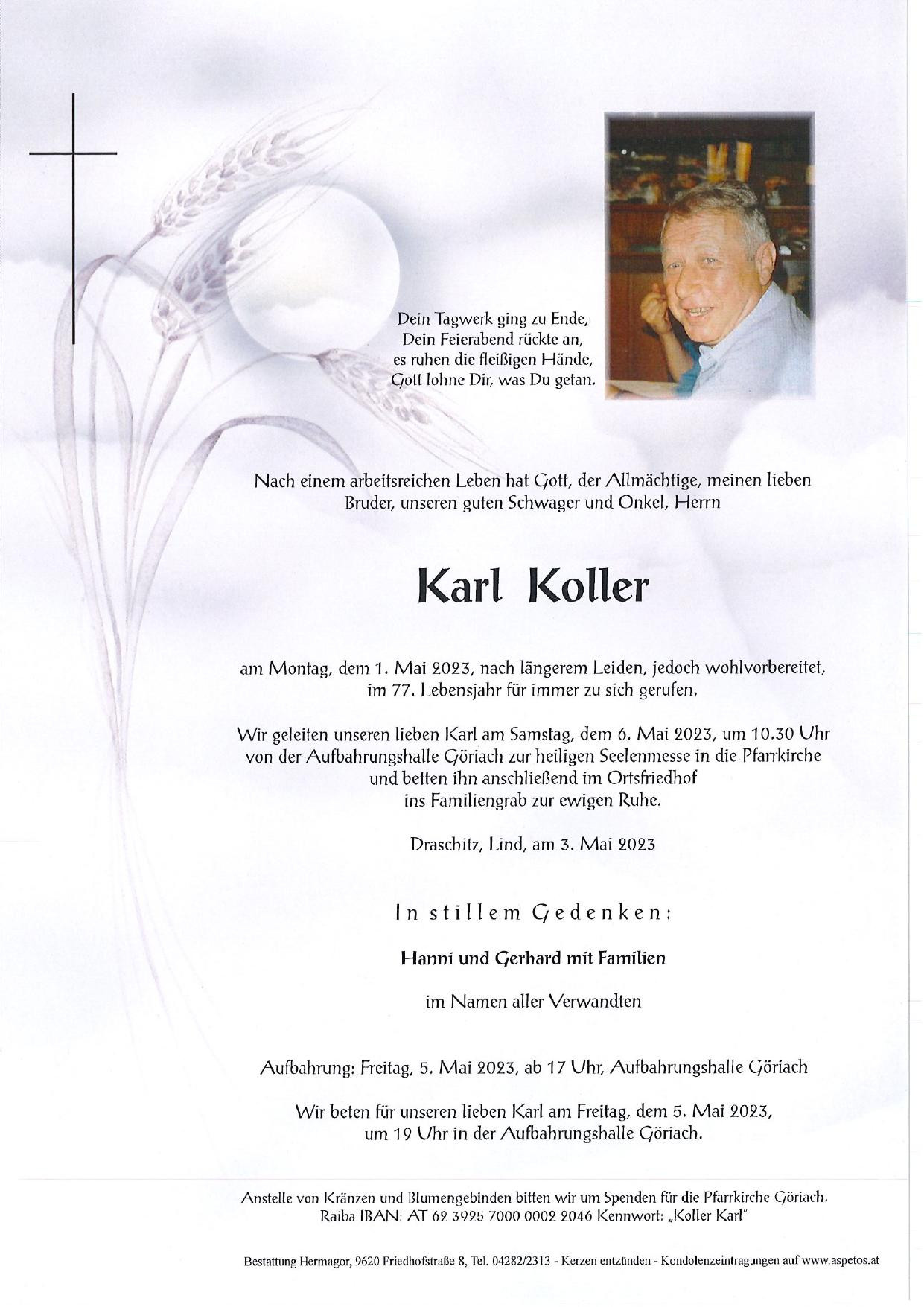 Dein Tagwerk ging zu Ende,
Dein Feierabend rückte an,
es ruhen die fleißigen Hände,
Gott lohne Dir, was Du getan.

Nach einem arbeitsreichen Leben hat Gott, der Allmächtige, meinen lieben Bruder, unseren guten Schwager und Onkel, Herrn

Karl Koller

am Montag, dem 1. Mai 2023, nach längerem Leiden, jedoch wohlvorbereitet, im 77. Lebensjahr für immer zu sich gerufen.

Wir geleiten unseren lieben Karl am Samstag, dem 6. Mai 2023, um 10.30 Uhr von der Aufbahrungshalle Göriach zur heiligen Seelenmesse in die Pfarrkirche und betten ihn anschließend im Ortsfriedhof ins Familiengrab zur ewigen Ruhe.

Draschitz, Lind, am 3. Mai 2023

In stillem Gedenken:

Hanni und Gerhard mit Familien

im Namen aller Verwandten

Aufbahrung: Freitag, 5. Mai 2023, ab 17 Uhr, Aufbahrungshalle Göriach

Wir beten für unseren lieben Karl am Freitag, dem 5. Mai 2023, um 19 Uhr in der Aufbahrungshalle Göriach.

Anstelle von Kränzen und Blumengebinden bitten wir um Spenden für die Pfarrkirche Göriach. Raiba IBAN: AT 62 3925 7000 0002 2046 Kennwort: „Koller Karl"

Bestattung Hermagor, 9620 Friedhofstraße 8, Tel. 04282/2313 - Kerzen entzünden - Kondolenzeintragungen auf www.aspetos.at